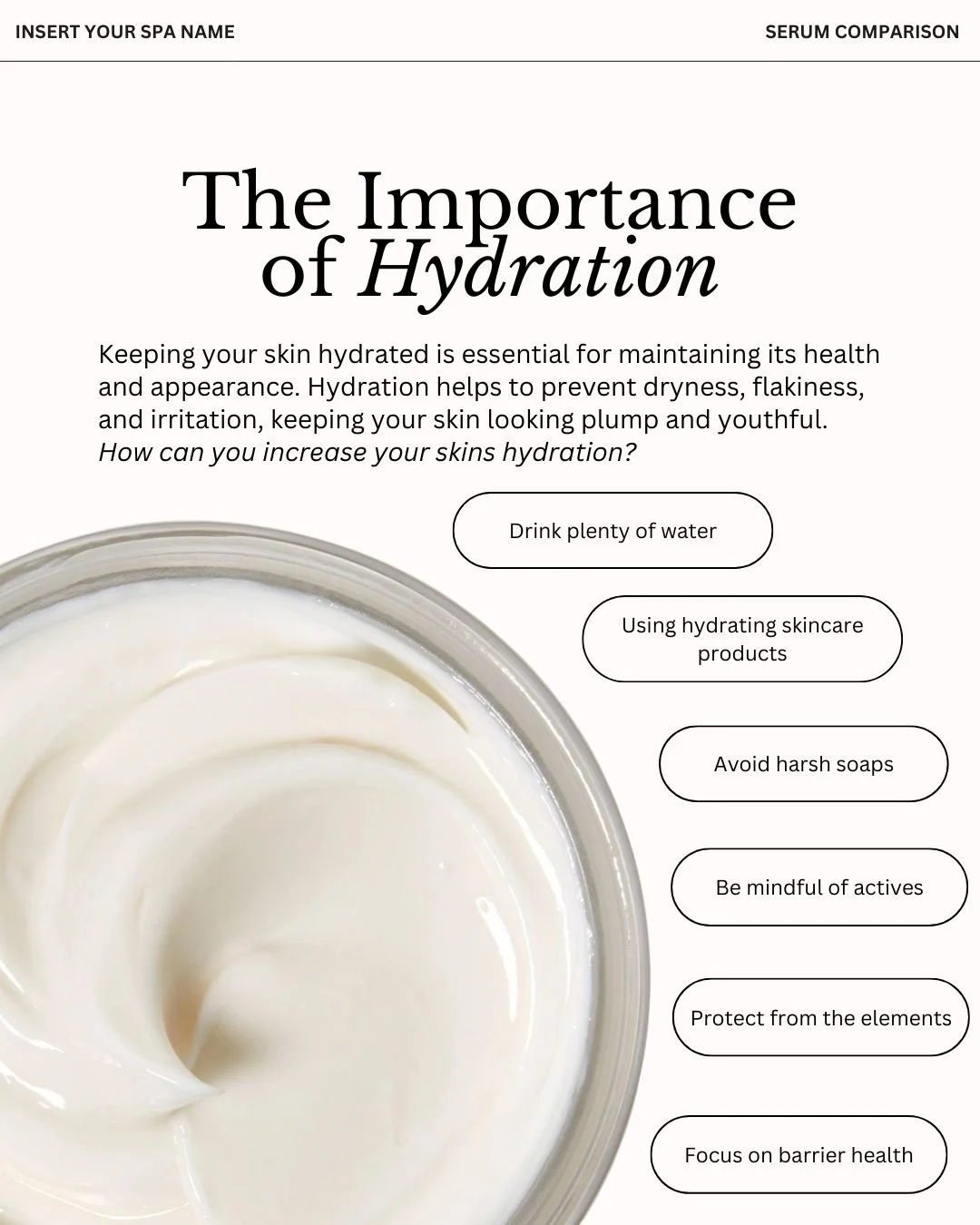 INSERT YOUR SPA NAME

SERUM COMPARISON

The Importance
of Hydration

Keeping your skin hydrated is essential for maintaining its health and appearance. Hydration helps to prevent dryness, flakiness, and irritation, keeping your skin looking plump and youthful. How can you increase your skins hydration?

Drink plenty of water

Using hydrating skincare products

Avoid harsh soaps

Be mindful of actives

Protect from the elements

Focus on barrier health